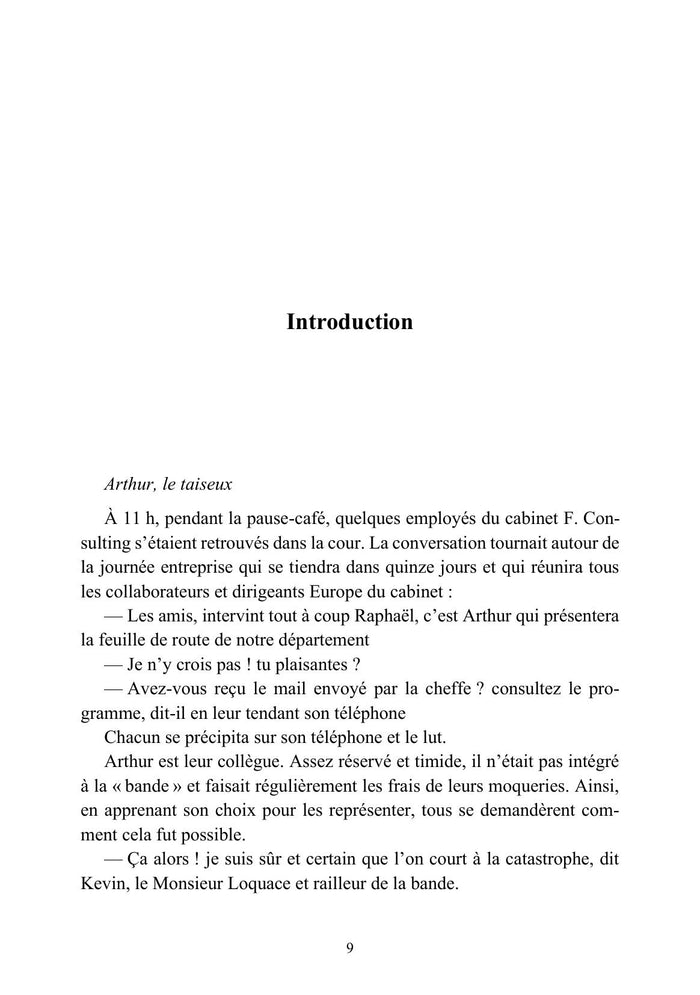 Introduction

Arthur, le taiseux

À 11 h, pendant la pause-café, quelques employés du cabinet F. Consulting s'étaient retrouvés dans la cour. La conversation tournait autour de la journée entreprise qui se tiendra dans quinze jours et qui réunira tous les collaborateurs et dirigeants Europe du cabinet :

— Les amis, intervint tout à coup Raphaël, c'est Arthur qui présentera la feuille de route de notre département

— Je n'y crois pas ! tu plaisantes ?

— Avez-vous reçu le mail envoyé par la cheffe ? consultez le programme, dit-il en leur tendant son téléphone

Chacun se précipita sur son téléphone et le lut.

Arthur est leur collègue. Assez réservé et timide, il n'était pas intégré à la « bande » et faisait régulièrement les frais de leurs moqueries. Ainsi, en apprenant son choix pour les représenter, tous se demandèrent comment cela fut possible.

— Ça alors ! je suis sûr et certain que l'on court à la catastrophe, dit Kevin, le Monsieur Loquace et railleur de la bande.

9